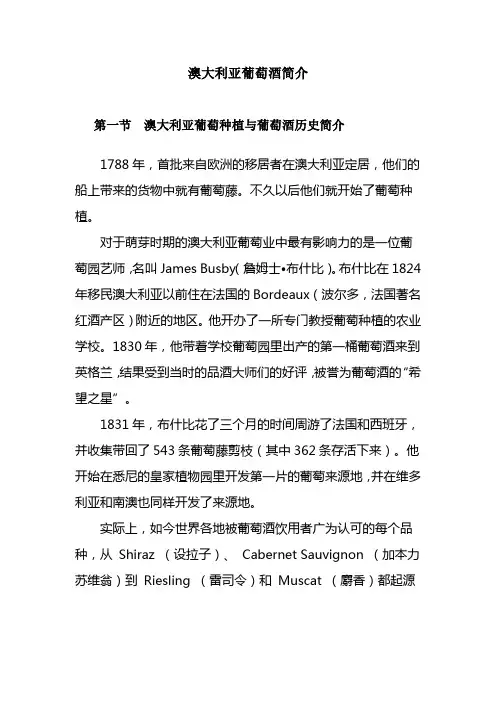 澳大利亚葡萄酒简介

第一节　澳大利亚葡萄种植与葡萄酒历史简介

1788 年，首批来自欧洲的移居者在澳大利亚定居，他们的船上带来的货物中就有葡萄藤。不久以后他们就开始了葡萄种植。

对于萌芽时期的澳大利亚葡萄业中最有影响力的是一位葡萄园艺师，名叫 James Busby（詹姆士•布什比）。布什比在 1824 年移民澳大利亚以前住在法国的 Bordeaux（波尔多，法国著名红酒产区）附近的地区。他开办了一所专门教授葡萄种植的农业学校。1830 年，他带着学校葡萄园里出产的第一桶葡萄酒来到英格兰，结果受到当时的品酒大师们的好评，被誉为葡萄酒的“希望之星”。

1831 年，布什比花了三个月的时间周游了法国和西班牙，并收集带回了 543 条葡萄藤剪枝（其中 362 条存活下来）。他开始在悉尼的皇家植物园里开发第一片的葡萄来源地，并在维多利亚和南澳也同样开发了来源地。

实际上，如今世界各地被葡萄酒饮用者广为认可的每个品种，从 Shiraz （设拉子）、 Cabernet Sauvignon （加本力苏维翁）到 Riesling （雷司令）和 Muscat （麝香）都起源